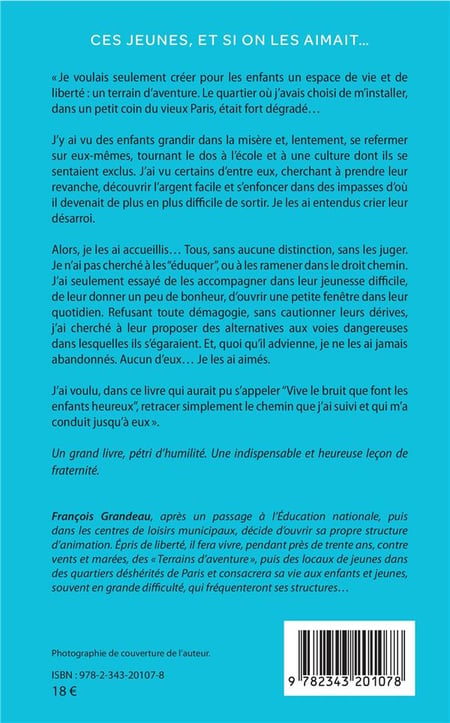 CES JEUNES, ET SI ON LES AIMAIT...

« Je voulais seulement créer pour les enfants un espace de vie et de liberté : un terrain d'aventure. Le quartier où j'avais choisi de m'installer, dans un petit coin du vieux Paris, était fort dégradé…

J'y ai vu des enfants grandir dans la misère et, lentement, se refermer sur eux-mêmes, tournant le dos à l'école et à une culture dont ils se sentaient exclus. J'ai vu certains d'entre eux, cherchant à prendre leur revanche, découvrir l'argent facile et s'enfoncer dans des impasses d'où il devenait de plus en plus difficile de sortir. Je les ai entendus crier leur désarroi.

Alors, je les ai accueillis… Tous, sans aucune distinction, sans les juger. Je n'ai pas cherché à les "éduquer", ou à les ramener dans le droit chemin. J'ai seulement essayé de les accompagner dans leur jeunesse difficile, de leur donner un peu de bonheur, d'ouvrir une petite fenêtre dans leur quotidien. Refusant toute démagogie, sans cautionner leurs dérives, j'ai cherché à leur proposer des alternatives aux voies dangereuses dans lesquelles ils s'égaraient. Et, quoi qu'il advienne, je ne les ai jamais abandonnés. Aucun d'eux… Je les ai aimés.

J'ai voulu, dans ce livre qui aurait pu s'appeler "Vive le bruit que font les enfants heureux", retracer simplement le chemin que j'ai suivi et qui m'a conduit jusqu'à eux ».

Un grand livre, pétri d'humilité. Une indispensable et heureuse leçon de fraternité.

François Grandeau, après un passage à l'Éducation nationale, puis dans les centres de loisirs municipaux, décide d'ouvrir sa propre structure d'animation. Épris de liberté, il fera vivre, pendant près de trente ans, contre vents et marées, des « Terrains d'aventure », puis des locaux de jeunes dans des quartiers déshérités de Paris et consacrera sa vie aux enfants et jeunes, souvent en grande difficulté, qui fréquenteront ses structures…

Photographie de couverture de l'auteur.

ISBN : 978-2-343-20107-8
18 €

9 782343 201078